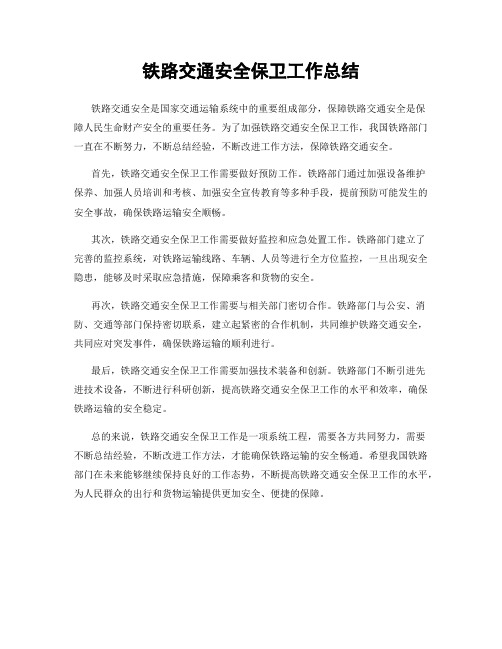 铁路交通安全保卫工作总结

铁路交通安全是国家交通运输系统中的重要组成部分，保障铁路交通安全是保障人民生命财产安全的重要任务。为了加强铁路交通安全保卫工作，我国铁路部门一直在不断努力，不断总结经验，不断改进工作方法，保障铁路交通安全。

首先，铁路交通安全保卫工作需要做好预防工作。铁路部门通过加强设备维护保养、加强人员培训和考核、加强安全宣传教育等多种手段，提前预防可能发生的安全事故，确保铁路运输安全顺畅。

其次，铁路交通安全保卫工作需要做好监控和应急处置工作。铁路部门建立了完善的监控系统，对铁路运输线路、车辆、人员等进行全方位监控，一旦出现安全隐患，能够及时采取应急措施，保障乘客和货物的安全。

再次，铁路交通安全保卫工作需要与相关部门密切合作。铁路部门与公安、消防、交通等部门保持密切联系，建立起紧密的合作机制，共同维护铁路交通安全，共同应对突发事件，确保铁路运输的顺利进行。

最后，铁路交通安全保卫工作需要加强技术装备和创新。铁路部门不断引进先进技术设备，不断进行科研创新，提高铁路交通安全保卫工作的水平和效率，确保铁路运输的安全稳定。

总的来说，铁路交通安全保卫工作是一项系统工程，需要各方共同努力，需要不断总结经验，不断改进工作方法，才能确保铁路运输的安全畅通。希望我国铁路部门在未来能够继续保持良好的工作态势，不断提高铁路交通安全保卫工作的水平，为人民群众的出行和货物运输提供更加安全、便捷的保障。